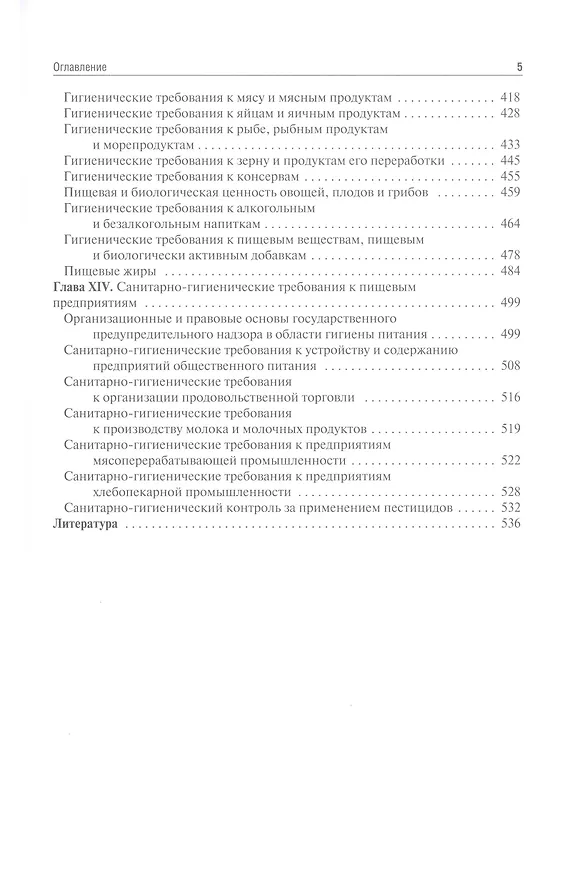 Оглавление 5

Гигиенические требования к мясу и мясным продуктам 418
Гигиенические требования к яйцам и яичным продуктам 428
Гигиенические требования к рыбе, рыбным продуктам и морепродуктам 433
Гигиенические требования к зерну и продуктам его переработки 445
Гигиенические требования к консервам 455
Пищевая и биологическая ценность овощей, плодов и грибов 459
Гигиенические требования к алкогольным и безалкогольным напиткам 464
Гигиенические требования к пищевым веществам, пищевым и биологически активным добавкам 478
Пищевые жиры 484
Глава XIV. Санитарно-гигиенические требования к пищевым предприятиям 499
Организационные и правовые основы государственного предупредительного надзора в области гигиены питания 499
Санитарно-гигиенические требования к устройству и содержанию предприятий общественного питания 508
Санитарно-гигиенические требования к организации продовольственной торговли 516
Санитарно-гигиенические требования к производству молока и молочных продуктов 519
Санитарно-гигиенические требования к предприятиям мясоперерабатывающей промышленности 522
Санитарно-гигиенические требования к предприятиям хлебопекарной промышленности 528
Санитарно-гигиенический контроль за применением пестицидов 532
Литература 536